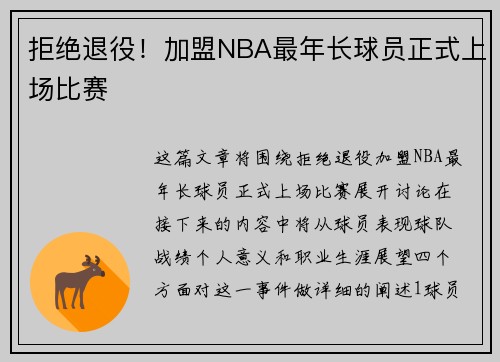 拒绝退役！加盟NBA最年长球员正式上场比赛

这篇文章将围绕拒绝退役加盟NBA最年长球员正式上场比赛展开讨论在接下来的内容中将从球员表现球队战绩个人意义和职业生涯展望四个方面对这一事件做详细的阐述1球员